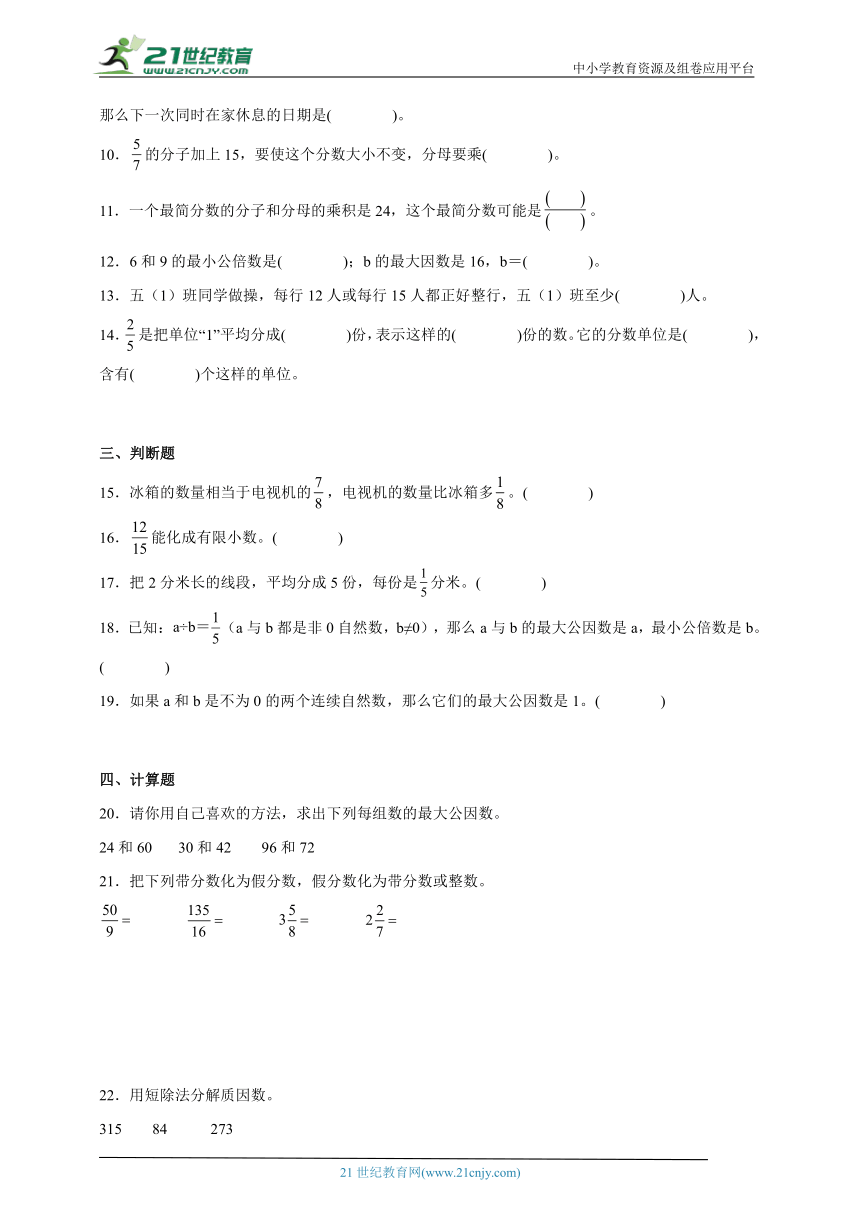 21世纪教育
www.21cnjy.com
中小学教育资源及组卷应用平台

那么下一次同时在家休息的日期是(　　　　)。

10．$\frac{5}{7}$的分子加上15，要使这个分数大小不变，分母要乘(　　　　)。

11．一个最简分数的分子和分母的乘积是24，这个最简分数可能是$\frac{(\quad)}{(\quad)}$。

12．6和9的最小公倍数是(　　　　)；b的最大因数是16，b＝(　　　　)。

13．五（1）班同学做操，每行12人或每行15人都正好整行，五（1）班至少(　　　　)人。

14．$\frac{2}{5}$是把单位“1”平均分成(　　　　)份，表示这样的(　　　　)份的数。它的分数单位是(　　　　)，含有(　　　　)个这样的单位。

三、判断题

15．冰箱的数量相当于电视机的$\frac{7}{8}$，电视机的数量比冰箱多$\frac{1}{8}$。(　　　　)

16．$\frac{12}{15}$能化成有限小数。(　　　　)

17．把2分米长的线段，平均分成5份，每份是$\frac{1}{5}$分米。(　　　　)

18．已知：a÷b＝$\frac{1}{5}$（a与b都是非0自然数，b≠0），那么a与b的最大公因数是a，最小公倍数是b。(　　　　)

19．如果a和b是不为0的两个连续自然数，那么它们的最大公因数是1。(　　　　)

四、计算题

20．请你用自己喜欢的方法，求出下列每组数的最大公因数。

24和60　　30和42　　96和72

21．把下列带分数化为假分数，假分数化为带分数或整数。

$\frac{50}{9}=$　　$\frac{135}{16}=$　　$3\frac{5}{8}=$　　$2\frac{2}{7}=$

22．用短除法分解质因数。

315　　84　　273

21世纪教育网(www.21cnjy.com)